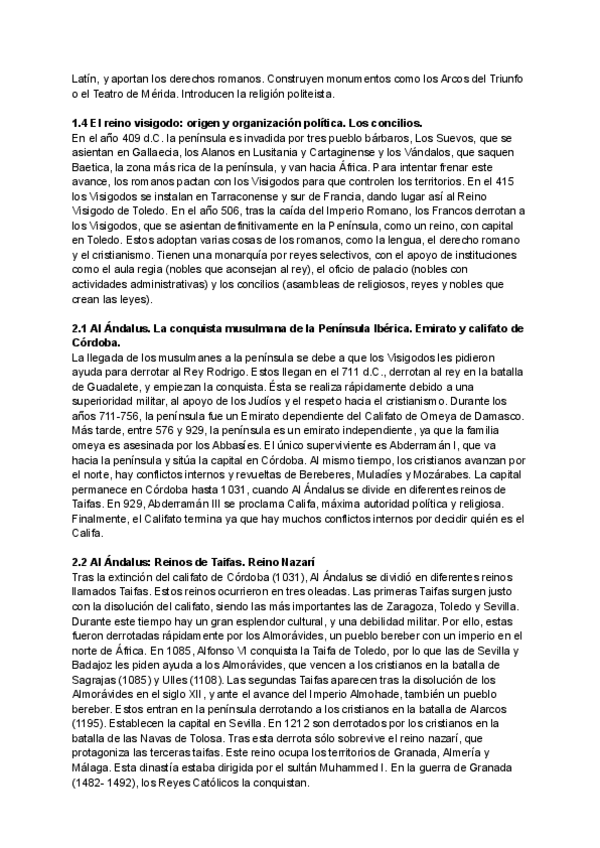 Latín, y aportan los derechos romanos. Construyen monumentos como los Arcos del Triunfo o el Teatro de Mérida. Introducen la religión politeista.

1.4 El reino visigodo: origen y organización política. Los concilios.
En el año 409 d.C. la península es invadida por tres pueblo bárbaros, Los Suevos, que se asientan en Gallaecia, los Alanos en Lusitania y Cartaginense y los Vándalos, que saquen Baetica, la zona más rica de la península, y van hacia África. Para intentar frenar este avance, los romanos pactan con los Visigodos para que controlen los territorios. En el 415 los Visigodos se instalan en Tarraconense y sur de Francia, dando lugar así al Reino Visigodo de Toledo. En el año 506, tras la caída del Imperio Romano, los Francos derrotan a los Visigodos, que se asientan definitivamente en la Península, como un reino, con capital en Toledo. Estos adoptan varias cosas de los romanos, como la lengua, el derecho romano y el cristianismo. Tienen una monarquía por reyes selectivos, con el apoyo de instituciones como el aula regia (nobles que aconsejan al rey), el oficio de palacio (nobles con actividades administrativas) y los concilios (asambleas de religiosos, reyes y nobles que crean las leyes).

2.1 Al Ándalus. La conquista musulmana de la Península Ibérica. Emirato y califato de Córdoba.
La llegada de los musulmanes a la península se debe a que los Visigodos les pidieron ayuda para derrotar al Rey Rodrigo. Estos llegan en el 711 d.C., derrotan al rey en la batalla de Guadalete, y empiezan la conquista. Ésta se realiza rápidamente debido a una superioridad militar, al apoyo de los Judíos y el respeto hacia el cristianismo. Durante los años 711-756, la península fue un Emirato dependiente del Califato de Omeya de Damasco. Más tarde, entre 576 y 929, la península es un emirato independiente, ya que la familia omeya es asesinada por los Abbasíes. El único superviviente es Abderramán I, que va hacia la península y sitúa la capital en Córdoba. Al mismo tiempo, los cristianos avanzan por el norte, hay conflictos internos y revueltas de Bereberes, Muladíes y Mozárabes. La capital permanece en Córdoba hasta 1031, cuando Al Ándalus se divide en diferentes reinos de Taifas. En 929, Abderramán III se proclama Califa, máxima autoridad política y religiosa. Finalmente, el Califato termina ya que hay muchos conflictos internos por decidir quién es el Califa.

2.2 Al Ándalus: Reinos de Taifas. Reino Nazarí
Tras la extinción del califato de Córdoba (1031), Al Ándalus se dividió en diferentes reinos llamados Taifas. Estos reinos ocurrieron en tres oleadas. Las primeras Taifas surgen justo con la disolución del califato, siendo las más importantes las de Zaragoza, Toledo y Sevilla. Durante este tiempo hay un gran esplendor cultural, y una debilidad militar. Por ello, estas fueron derrotadas rápidamente por los Almorávides, un pueblo bereber con un imperio en el norte de África. En 1085, Alfonso VI conquista la Taifa de Toledo, por lo que las de Sevilla y Badajoz les piden ayuda a los Almorávides, que vencen a los cristianos en la batalla de Sagrajas (1085) y Ulles (1108). Las segundas Taifas aparecen tras la disolución de los Almorávides en el siglo XII, y ante el avance del Imperio Almohade, también un pueblo bereber. Estos entran en la península derrotando a los cristianos en la batalla de Alarcos (1195). Establecen la capital en Sevilla. En 1212 son derrotados por los cristianos en la batalla de las Navas de Tolosa. Tras esta derrota sólo sobrevive el reino nazarí, que protagoniza las terceras taifas. Este reino ocupa los territorios de Granada, Almería y Málaga. Esta dinastía estaba dirigida por el sultán Muhammed I. En la guerra de Granada (1482- 1492), los Reyes Católicos la conquistan.